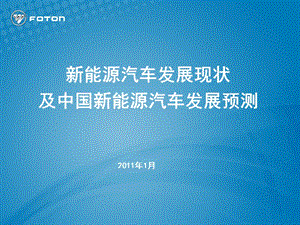 FOTON

新能源汽车发展现状
及中国新能源汽车发展预测

2011年1月